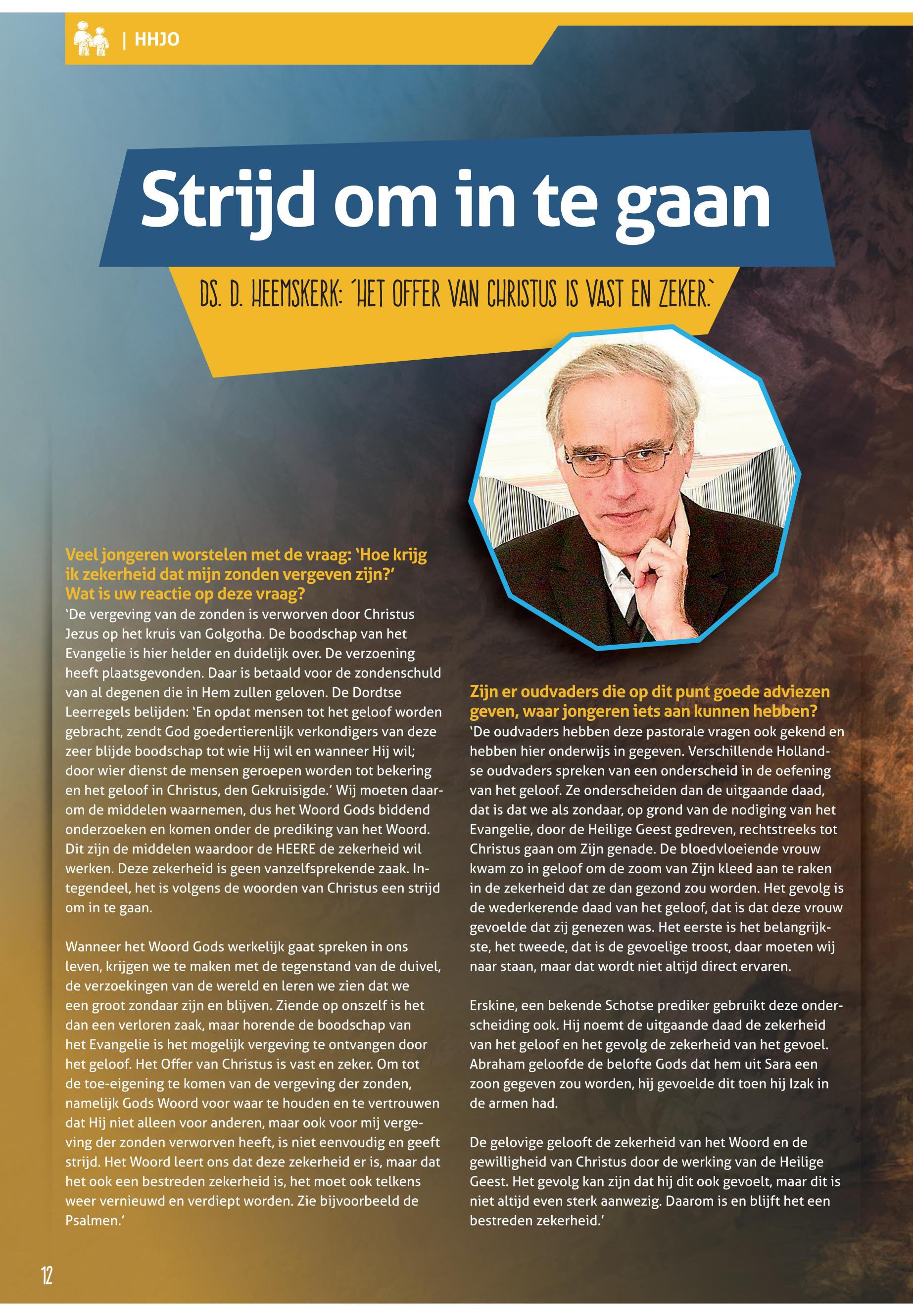 | HHJO

Strijd om in te gaan

DS. D. HEEMSKERK: 'HET OFFER VAN CHRISTUS IS VAST EN ZEKER.'

Veel jongeren worstelen met de vraag: 'Hoe krijg ik zekerheid dat mijn zonden vergeven zijn?' Wat is uw reactie op deze vraag?
'De vergeving van de zonden is verworven door Christus Jezus op het kruis van Golgotha. De boodschap van het Evangelie is hier helder en duidelijk over. De verzoening heeft plaatsgevonden. Daar is betaald voor de zondenschuld van al degenen die in Hem zullen geloven. De Dordtse Leerregels belijden: 'En opdat mensen tot het geloof worden gebracht, zendt God goedertierenlijk verkondigers van deze zeer blijde boodschap tot wie Hij wil en wanneer Hij wil; door wier dienst de mensen geroepen worden tot bekering en het geloof in Christus, den Gekruisigde.' Wij moeten daarom de middelen waarnemen, dus het Woord Gods biddend onderzoeken en komen onder de prediking van het Woord. Dit zijn de middelen waardoor de HEERE de zekerheid wil werken. Deze zekerheid is geen vanzelfsprekende zaak. Integendeel, het is volgens de woorden van Christus een strijd om in te gaan.

Wanneer het Woord Gods werkelijk gaat spreken in ons leven, krijgen we te maken met de tegenstand van de duivel, de verzoekingen van de wereld en leren we zien dat we een groot zondaar zijn en blijven. Ziende op onszelf is het dan een verloren zaak, maar horende de boodschap van het Evangelie is het mogelijk vergeving te ontvangen door het geloof. Het Offer van Christus is vast en zeker. Om tot de toe-eigening te komen van de vergeving der zonden, namelijk Gods Woord voor waar te houden en te vertrouwen dat Hij niet alleen voor anderen, maar ook voor mij vergeving der zonden verworven heeft, is niet eenvoudig en geeft strijd. Het Woord leert ons dat deze zekerheid er is, maar dat het ook een bestreden zekerheid is, het moet ook telkens weer vernieuwd en verdiept worden. Zie bijvoorbeeld de Psalmen.'

Zijn er oudvaders die op dit punt goede adviezen geven, waar jongeren iets aan kunnen hebben?
'De oudvaders hebben deze pastorale vragen ook gekend en hebben hier onderwijs in gegeven. Verschillende Hollandse oudvaders spreken van een onderscheid in de oefening van het geloof. Ze onderscheiden dan de uitgaande daad, dat is dat we als zondaar, op grond van de nodiging van het Evangelie, door de Heilige Geest gedreven, rechtstreeks tot Christus gaan om Zijn genade. De bloedvloeiende vrouw kwam zo in geloof om de zoom van Zijn kleed aan te raken in de zekerheid dat ze dan gezond zou worden. Het gevolg is de wederkerende daad van het geloof, dat is dat deze vrouw gevoelde dat zij genezen was. Het eerste is het belangrijkste, het tweede, dat is de gevoelige troost, daar moeten wij naar staan, maar dat wordt niet altijd direct ervaren.

Erskine, een bekende Schotse prediker gebruikt deze onderscheiding ook. Hij noemt de uitgaande daad de zekerheid van het geloof en het gevolg de zekerheid van het gevoel. Abraham geloofde de belofte Gods dat hem uit Sara een zoon gegeven zou worden, hij gevoelde dit toen hij Izak in de armen had.

De gelovige gelooft de zekerheid van het Woord en de gewilligheid van Christus door de werking van de Heilige Geest. Het gevolg kan zijn dat hij dit ook gevoelt, maar dit is niet altijd even sterk aanwezig. Daarom is en blijft het een bestreden zekerheid.'

12